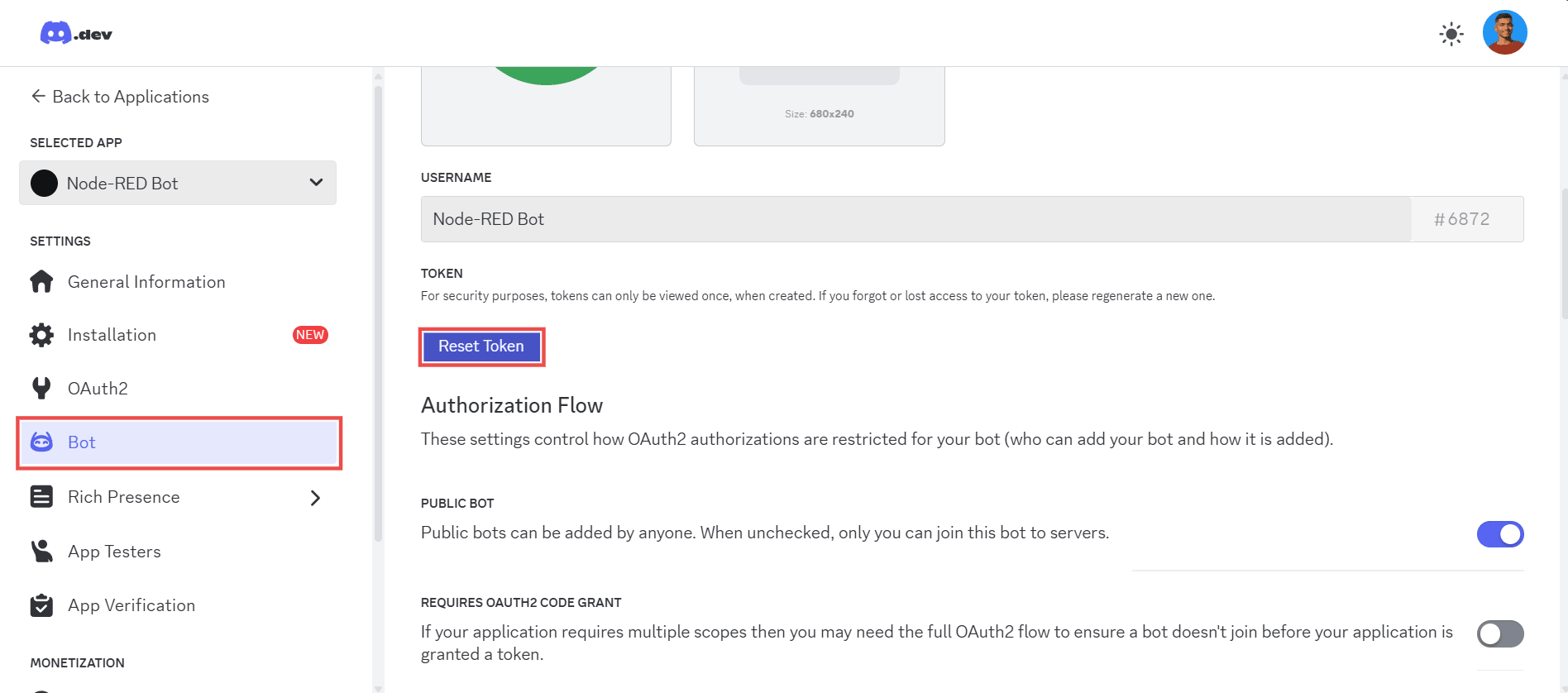 .dev

Back to Applications

SELECTED APP

Node-RED Bot

SETTINGS

General Information

Installation NEW

OAuth2

Bot

Rich Presence

App Testers

App Verification

MONETIZATION

Size: 680x240

USERNAME

Node-RED Bot #6872

TOKEN

For security purposes, tokens can only be viewed once, when created. If you forgot or lost access to your token, please regenerate a new one.

Reset Token

Authorization Flow

These settings control how OAuth2 authorizations are restricted for your bot (who can add your bot and how it is added).

PUBLIC BOT

Public bots can be added by anyone. When unchecked, only you can join this bot to servers.

REQUIRES OAUTH2 CODE GRANT

If your application requires multiple scopes then you may need the full OAuth2 flow to ensure a bot doesn't join before your application is granted a token.